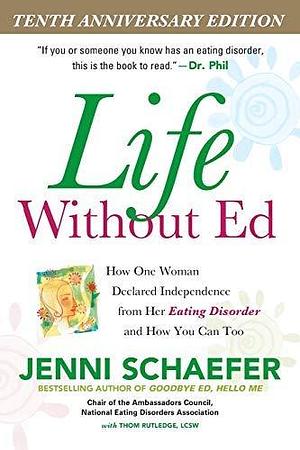 TENTH ANNIVERSARY EDITION

"If you or someone you know has an eating disorder, this is the book to read." —Dr. Phil

Life
Without Ed

How One Woman Declared Independence from Her Eating Disorder and How You Can Too

JENNI SCHAEFER

BESTSELLING AUTHOR OF GOODBYE ED, HELLO ME

Chair of the Ambassadors Council, National Eating Disorders Association

with THOM RUTLEDGE, LCSW